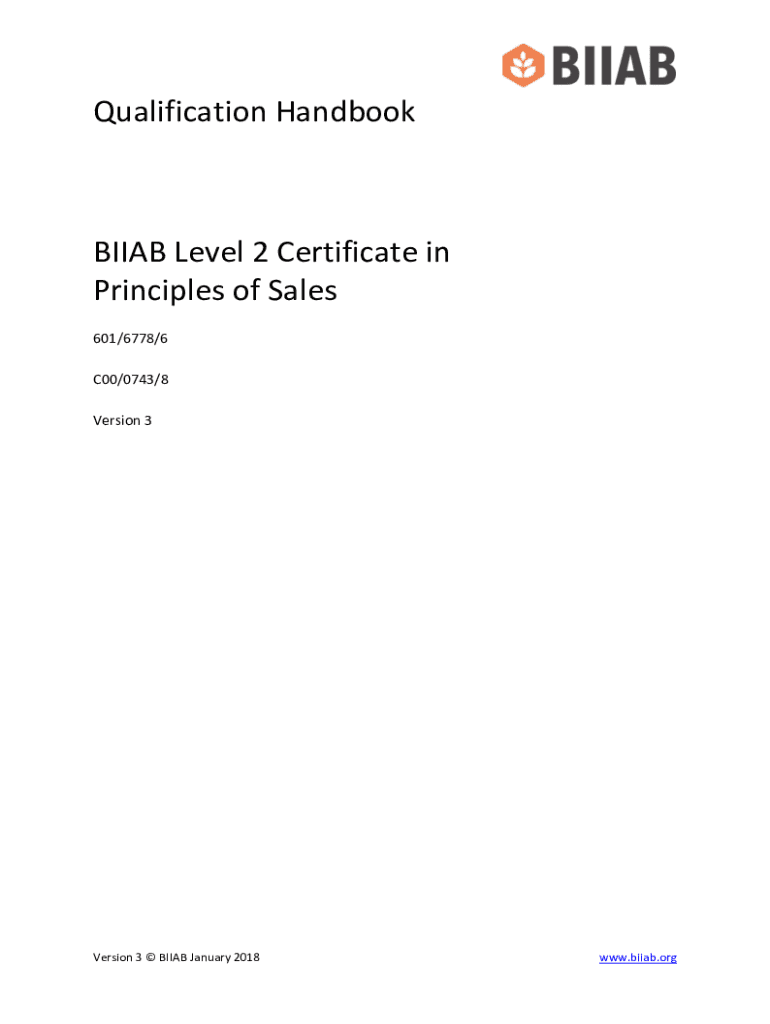 BIIAB

Qualification Handbook

BIIAB Level 2 Certificate in Principles of Sales

601/6778/6

C00/0743/8

Version 3

Version 3 © BIIAB January 2018

www.biiab.org